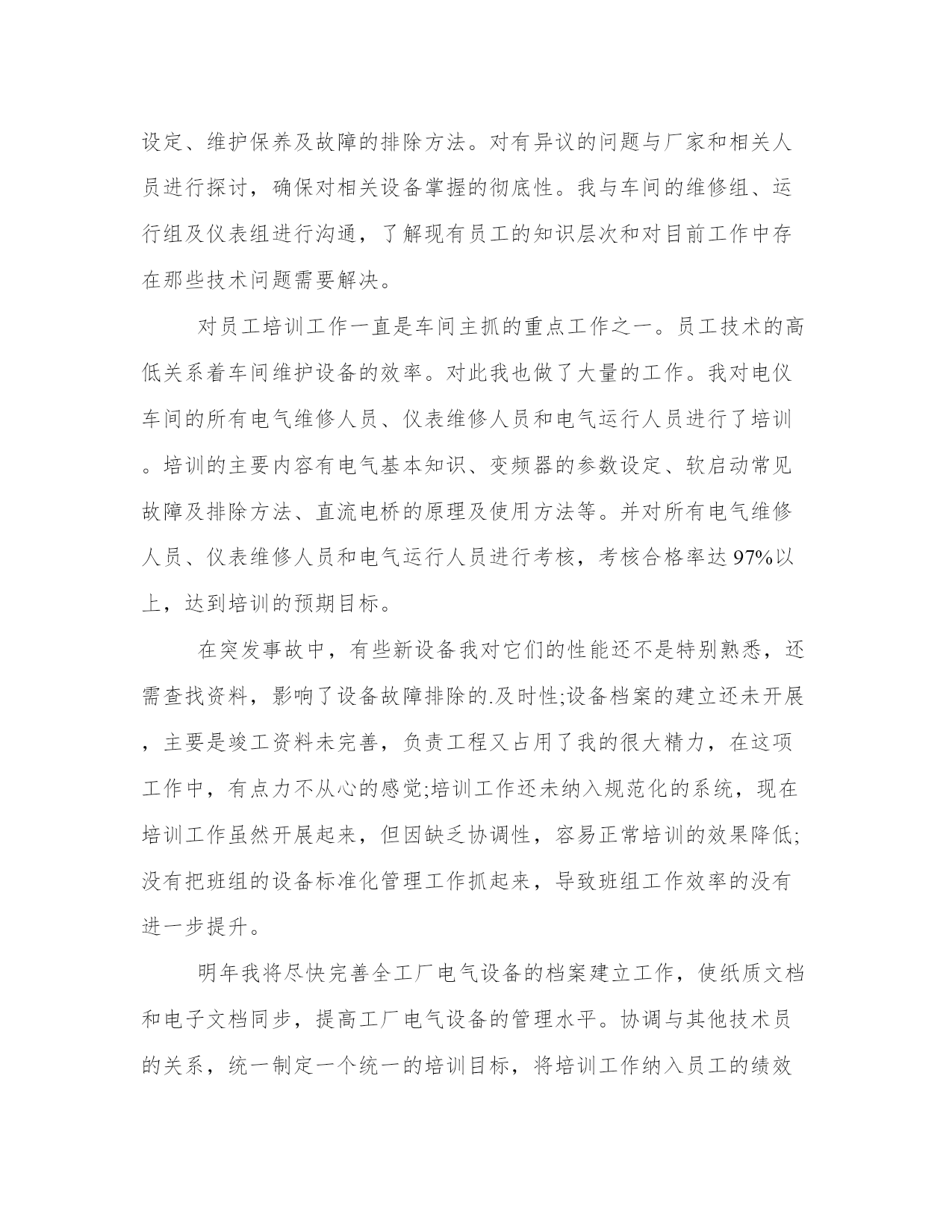 设定、维护保养及故障的排除方法。对有异议的问题与厂家和相关人员进行探讨，确保对相关设备掌握的彻底性。我与车间的维修组、运行组及仪表组进行沟通，了解现有员工的知识层次和对目前工作中存在那些技术问题需要解决。

对员工培训工作一直是车间主抓的重点工作之一。员工技术的高低关系着车间维护设备的效率。对此我也做了大量的工作。我对电仪车间的所有电气维修人员、仪表维修人员和电气运行人员进行了培训。培训的主要内容有电气基本知识、变频器的参数设定、软启动常见故障及排除方法、直流电桥的原理及使用方法等。并对所有电气维修人员、仪表维修人员和电气运行人员进行考核，考核合格率达97%以上，达到培训的预期目标。

在突发事故中，有些新设备我对它们的性能还不是特别熟悉，还需查找资料，影响了设备故障排除的.及时性;设备档案的建立还未开展，主要是竣工资料未完善，负责工程又占用了我的很大精力，在这项工作中，有点力不从心的感觉;培训工作还未纳入规范化的系统，现在培训工作虽然开展起来，但因缺乏协调性，容易正常培训的效果降低;没有把班组的设备标准化管理工作抓起来，导致班组工作效率的没有进一步提升。

明年我将尽快完善全工厂电气设备的档案建立工作，使纸质文档和电子文档同步，提高工厂电气设备的管理水平。协调与其他技术员的关系，统一制定一个统一的培训目标，将培训工作纳入员工的绩效